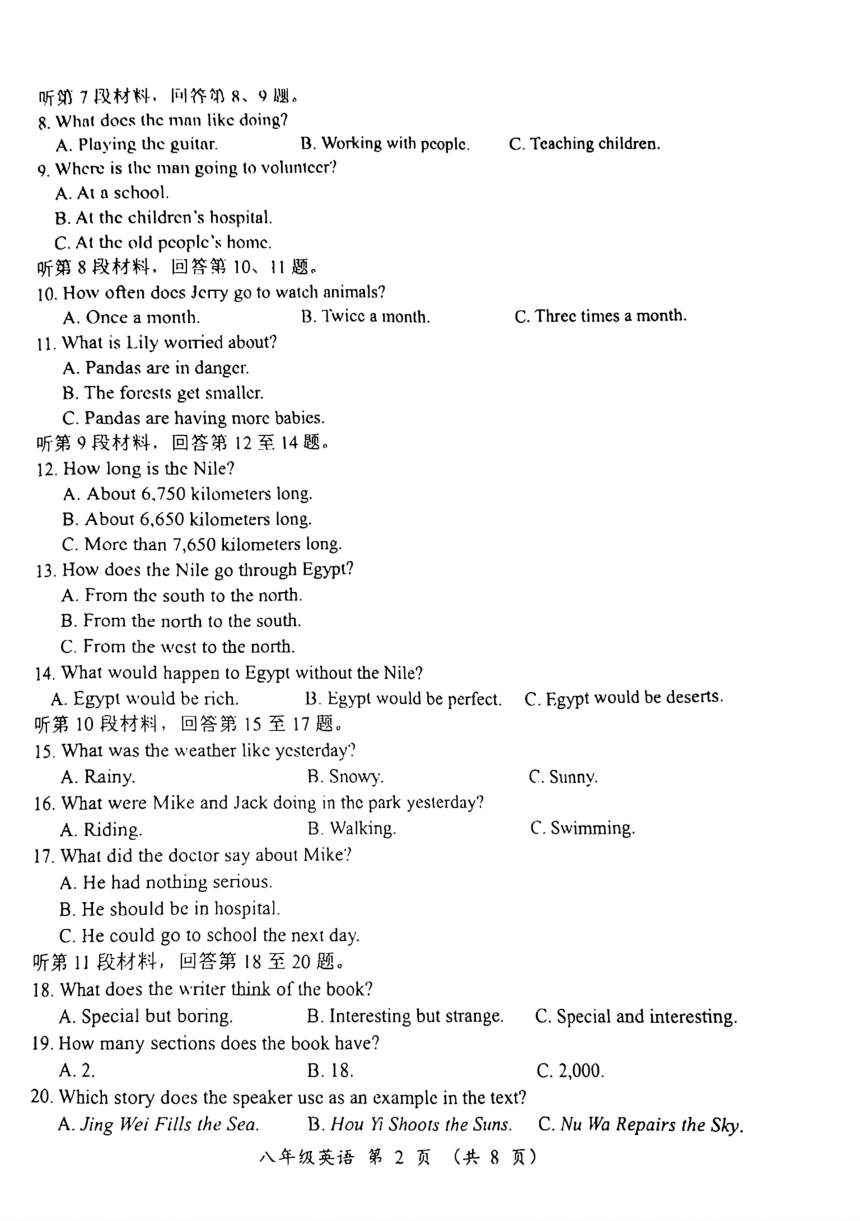 听第 7 段材料，回答第 8、9 题。
8. What does the man like doing?
A. Playing the guitar.
B. Working with people.
C. Teaching children.
9. Where is the man going to volunteer?
A. At a school.
B. At the children's hospital.
C. At the old people's home.
听第 8 段材料，回答第 10、11 题。
10. How often does Jerry go to watch animals?
A. Once a month.
B. Twice a month.
C. Three times a month.
11. What is Lily worried about?
A. Pandas are in danger.
B. The forests get smaller.
C. Pandas are having more babies.
听第 9 段材料，回答第 12 至 14 题。
12. How long is the Nile?
A. About 6,750 kilometers long.
B. About 6,650 kilometers long.
C. More than 7,650 kilometers long.
13. How does the Nile go through Egypt?
A. From the south to the north.
B. From the north to the south.
C. From the west to the north.
14. What would happen to Egypt without the Nile?
A. Egypt would be rich.
B. Egypt would be perfect.
C. Egypt would be deserts.
听第 10 段材料，回答第 15 至 17 题。
15. What was the weather like yesterday?
A. Rainy.
B. Snowy.
C. Sunny.
16. What were Mike and Jack doing in the park yesterday?
A. Riding.
B. Walking.
C. Swimming.
17. What did the doctor say about Mike?
A. He had nothing serious.
B. He should be in hospital.
C. He could go to school the next day.
听第 11 段材料，回答第 18 至 20 题。
18. What does the writer think of the book?
A. Special but boring.
B. Interesting but strange.
C. Special and interesting.
19. How many sections does the book have?
A. 2.
B. 18.
C. 2,000.
20. Which story does the speaker use as an example in the text?
A. Jing Wei Fills the Sea.
B. Hou Yi Shoots the Suns.
C. Nu Wa Repairs the Sky.

八年级英语 第 2 页 （共 8 页）